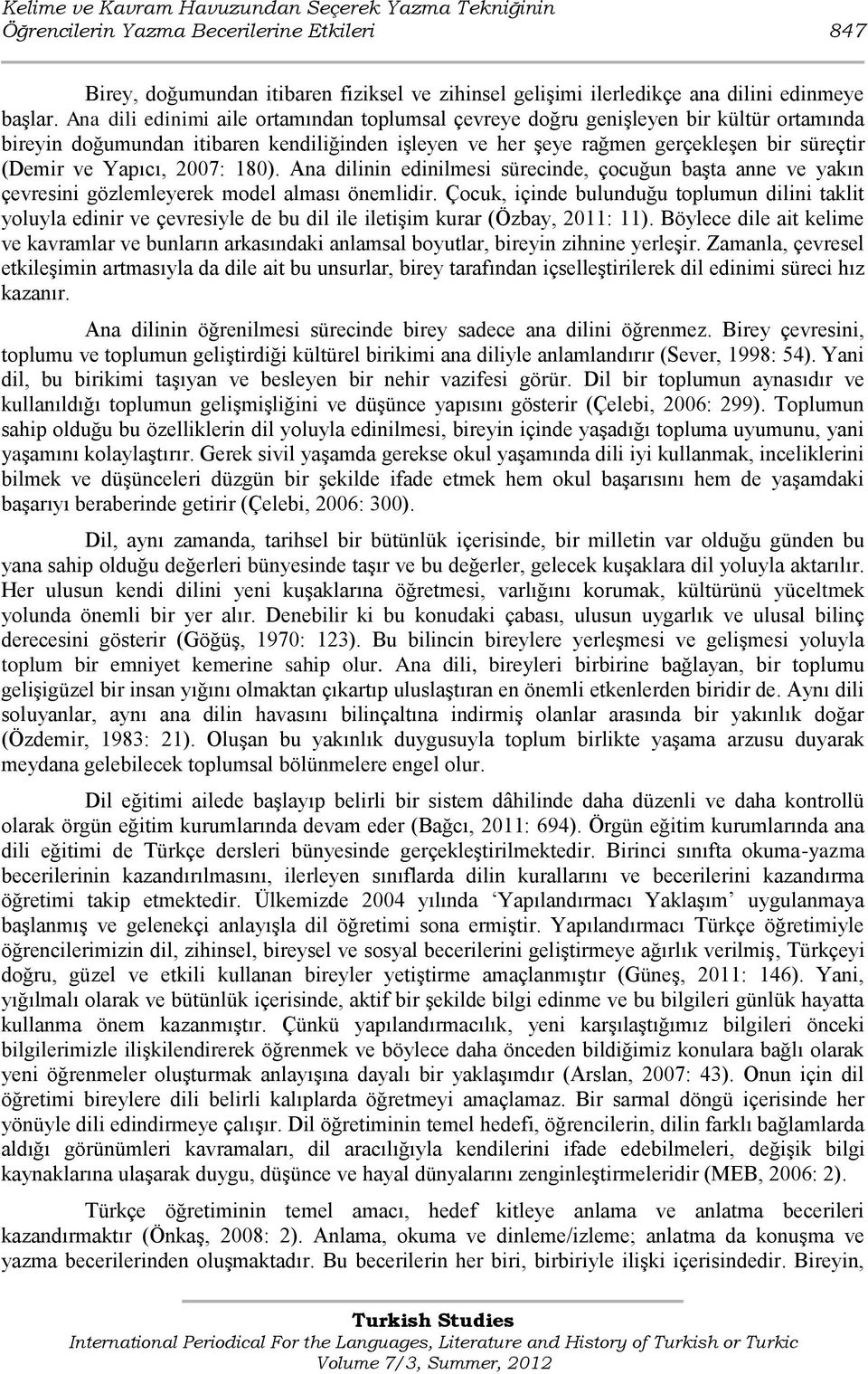 Kelime ve Kavram Havuzundan Seçerek Yazma Tekniğinin Öğrencilerin Yazma Becerilerine Etkileri 847

Birey, doğumundan itibaren fiziksel ve zihinsel gelişimi ilerledikçe ana dilini edinmeye başlar. Ana dili edinimi aile ortamından toplumsal çevreye doğru genişleyen bir kültür ortamında bireyin doğumundan itibaren kendiliğinden işleyen ve her şeye rağmen gerçekleşen bir süreçtir (Demir ve Yapıcı, 2007: 180). Ana dilinin edinilmesi sürecinde, çocuğun başta anne ve yakın çevresini gözlemleyerek model alması önemlidir. Çocuk, içinde bulunduğu toplumun dilini taklit yoluyla edinir ve çevresiyle de bu dil ile iletişim kurar (Özbay, 2011: 11). Böylece dile ait kelime ve kavramlar ve bunların arkasındaki anlamsal boyutlar, bireyin zihnine yerleşir. Zamanla, çevresel etkileşimin artmasıyla da dile ait bu unsurlar, birey tarafından içselleştirilerek dil edinimi süreci hız kazanır.

Ana dilinin öğrenilmesi sürecinde birey sadece ana dilini öğrenmez. Birey çevresini, toplumu ve toplumun geliştirdiği kültürel birikimi ana diliyle anlamlandırır (Sever, 1998: 54). Yani dil, bu birikimi taşıyan ve besleyen bir nehir vazifesi görür. Dil bir toplumun aynasıdır ve kullanıldığı toplumun gelişmişliğini ve düşünce yapısını gösterir (Çelebi, 2006: 299). Toplumun sahip olduğu bu özelliklerin dil yoluyla edinilmesi, bireyin içinde yaşadığı topluma uyumunu, yani yaşamını kolaylaştırır. Gerek sivil yaşamda gerekse okul yaşamında dili iyi kullanmak, inceliklerini bilmek ve düşünceleri düzgün bir şekilde ifade etmek hem okul başarısını hem de yaşamdaki başarıyı beraberinde getirir (Çelebi, 2006: 300).

Dil, aynı zamanda, tarihsel bir bütünlük içerisinde, bir milletin var olduğu günden bu yana sahip olduğu değerleri bünyesinde taşır ve bu değerler, gelecek kuşaklara dil yoluyla aktarılır. Her ulusun kendi dilini yeni kuşaklarına öğretmesi, varlığını korumak, kültürünü yüceltmek yolunda önemli bir yer alır. Denebilir ki bu konudaki çabası, ulusun uygarlık ve ulusal bilinç derecesini gösterir (Göğüş, 1970: 123). Bu bilincin bireylere yerleşmesi ve gelişmesi yoluyla toplum bir emniyet kemerine sahip olur. Ana dili, bireyleri birbirine bağlayan, bir toplumu gelişigüzel bir insan yığını olmaktan çıkartıp uluslaştıran en önemli etkenlerden biridir de. Aynı dili soluyanlar, aynı ana dilin havasını bilinçaltına indirmiş olanlar arasında bir yakınlık doğar (Özdemir, 1983: 21). Oluşan bu yakınlık duygusuyla toplum birlikte yaşama arzusu duyarak meydana gelebilecek toplumsal bölünmelere engel olur.

Dil eğitimi ailede başlayıp belirli bir sistem dâhilinde daha düzenli ve daha kontrollü olarak örgün eğitim kurumlarında devam eder (Bağcı, 2011: 694). Örgün eğitim kurumlarında ana dili eğitimi de Türkçe dersleri bünyesinde gerçekleştirilmektedir. Birinci sınıfta okuma-yazma becerilerinin kazandırılmasını, ilerleyen sınıflarda dilin kurallarını ve becerilerini kazandırma öğretimi takip etmektedir. Ülkemizde 2004 yılında ‘Yapılandırmacı Yaklaşım’ uygulanmaya başlanmış ve gelenekçi anlayışla dil öğretimi sona ermiştir. Yapılandırmacı Türkçe öğretimiyle öğrencilerimizin dil, zihinsel, bireysel ve sosyal becerilerini geliştirmeye ağırlık verilmiş, Türkçeyi doğru, güzel ve etkili kullanan bireyler yetiştirme amaçlanmıştır (Güneş, 2011: 146). Yani, yığılmalı olarak ve bütünlük içerisinde, aktif bir şekilde bilgi edinme ve bu bilgileri günlük hayatta kullanma önem kazanmıştır. Çünkü yapılandırmacılık, yeni karşılaştığımız bilgileri önceki bilgilerimizle ilişkilendirerek öğrenmek ve böylece daha önceden bildiğimiz konulara bağlı olarak yeni öğrenmeler oluşturmak anlayışına dayalı bir yaklaşımdır (Arslan, 2007: 43). Onun için dil öğretimi bireylere dili belirli kalıplarda öğretmeyi amaçlamaz. Bir sarmal döngü içerisinde her yönüyle dili edindirmeye çalışır. Dil öğretiminin temel hedefi, öğrencilerin, dilin farklı bağlamlarda aldığı görünümleri kavramaları, dil aracılığıyla kendilerini ifade edebilmeleri, değişik bilgi kaynaklarına ulaşarak duygu, düşünce ve hayal dünyalarını zenginleştirmeleridir (MEB, 2006: 2).

Türkçe öğretiminin temel amacı, hedef kitleye anlama ve anlatma becerileri kazandırmaktır (Önkaş, 2008: 2). Anlama, okuma ve dinleme/izleme; anlatma da konuşma ve yazma becerilerinden oluşmaktadır. Bu becerilerin her biri, birbiriyle ilişki içerisindedir. Bireyin,

Turkish Studies
International Periodical For the Languages, Literature and History of Turkish or Turkic
Volume 7/3, Summer, 2012